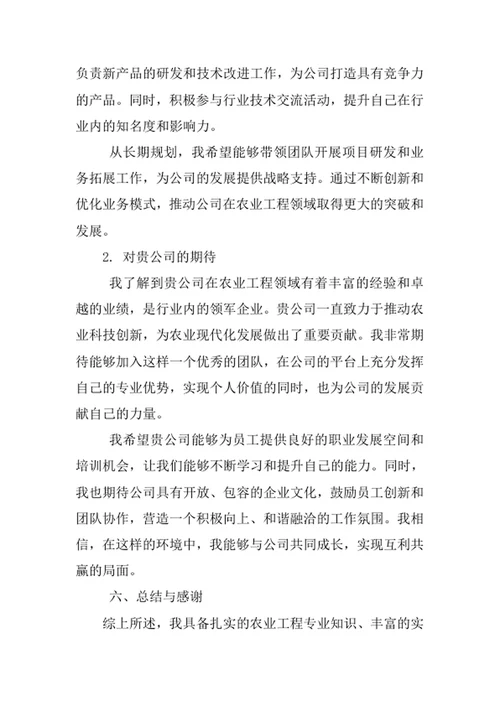 负责新产品的研发和技术改进工作，为公司打造具有竞争力的产品。同时，积极参与行业技术交流活动，提升自己在行业内的知名度和影响力。

从长期规划，我希望能够带领团队开展项目研发和业务拓展工作，为公司的发展提供战略支持。通过不断创新和优化业务模式，推动公司在农业工程领域取得更大的突破和发展。

2. 对贵公司的期待

我了解到贵公司在农业工程领域有着丰富的经验和卓越的业绩，是行业内的领军企业。贵公司一直致力于推动农业科技创新，为农业现代化发展做出了重要贡献。我非常期待能够加入这样一个优秀的团队，在公司的平台上充分发挥自己的专业优势，实现个人价值的同时，也为公司的发展贡献自己的力量。

我希望贵公司能够为员工提供良好的职业发展空间和培训机会，让我们能够不断学习和提升自己的能力。同时，我也期待公司具有开放、包容的企业文化，鼓励员工创新和团队协作，营造一个积极向上、和谐融洽的工作氛围。我相信，在这样的环境中，我能够与公司共同成长，实现互利共赢的局面。

六、总结与感谢

综上所述，我具备扎实的农业工程专业知识、丰富的实